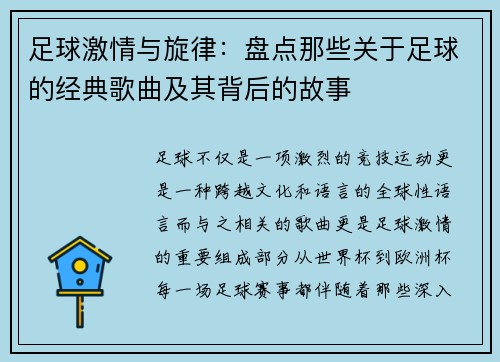 足球激情与旋律：盘点那些关于足球的经典歌曲及其背后的故事

足球不仅是一项激烈的竞技运动更是一种跨越文化和语言的全球性语言而与之相关的歌曲更是足球激情的重要组成部分从世界杯到欧洲杯每一场足球赛事都伴随着那些深入